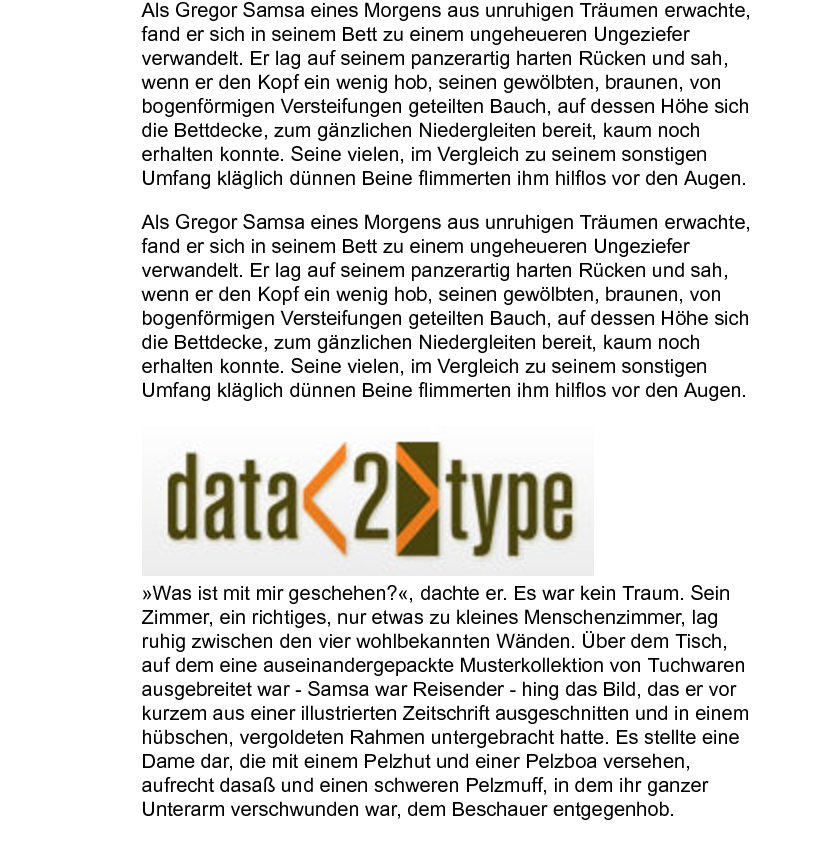 Als Gregor Samsa eines Morgens aus unruhigen Träumen erwachte, fand er sich in seinem Bett zu einem ungeheueren Ungeziefer verwandelt. Er lag auf seinem panzerartig harten Rücken und sah, wenn er den Kopf ein wenig hob, seinen gewölbten, braunen, von bogenförmigen Versteifungen geteilten Bauch, auf dessen Höhe sich die Bettdecke, zum gänzlichen Niedergleiten bereit, kaum noch erhalten konnte. Seine vielen, im Vergleich zu seinem sonstigen Umfang kläglich dünnen Beine flimmerten ihm hilflos vor den Augen.

Als Gregor Samsa eines Morgens aus unruhigen Träumen erwachte, fand er sich in seinem Bett zu einem ungeheueren Ungeziefer verwandelt. Er lag auf seinem panzerartig harten Rücken und sah, wenn er den Kopf ein wenig hob, seinen gewölbten, braunen, von bogenförmigen Versteifungen geteilten Bauch, auf dessen Höhe sich die Bettdecke, zum gänzlichen Niedergleiten bereit, kaum noch erhalten konnte. Seine vielen, im Vergleich zu seinem sonstigen Umfang kläglich dünnen Beine flimmerten ihm hilflos vor den Augen.

data<2>type

»Was ist mit mir geschehen?«, dachte er. Es war kein Traum. Sein Zimmer, ein richtiges, nur etwas zu kleines Menschenzimmer, lag ruhig zwischen den vier wohlbekannten Wänden. Über dem Tisch, auf dem eine auseinandergepackte Musterkollektion von Tuchwaren ausgebreitet war - Samsa war Reisender - hing das Bild, das er vor kurzem aus einer illustrierten Zeitschrift ausgeschnitten und in einem hübschen, vergoldeten Rahmen untergebracht hatte. Es stellte eine Dame dar, die mit einem Pelzhut und einer Pelzboa versehen, aufrecht dasaß und einen schweren Pelzmuff, in dem ihr ganzer Unterarm verschwunden war, dem Beschauer entgegenhob.